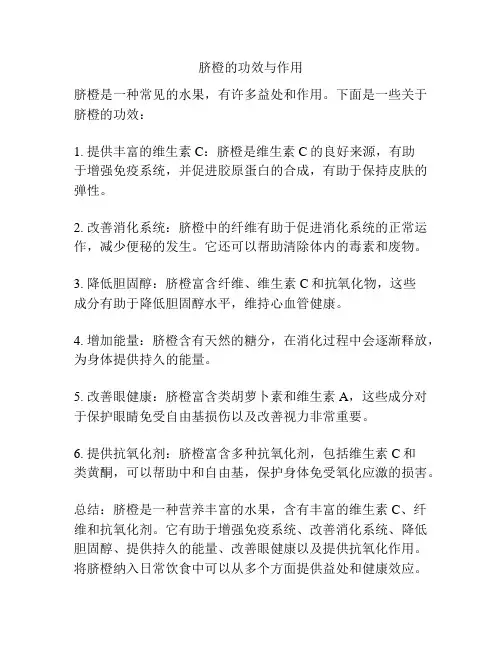 脐橙的功效与作用

脐橙是一种常见的水果，有许多益处和作用。下面是一些关于脐橙的功效：

1. 提供丰富的维生素 C：脐橙是维生素 C 的良好来源，有助于增强免疫系统，并促进胶原蛋白的合成，有助于保持皮肤的弹性。

2. 改善消化系统：脐橙中的纤维有助于促进消化系统的正常运作，减少便秘的发生。它还可以帮助清除体内的毒素和废物。

3. 降低胆固醇：脐橙富含纤维、维生素 C 和抗氧化物，这些成分有助于降低胆固醇水平，维持心血管健康。

4. 增加能量：脐橙含有天然的糖分，在消化过程中会逐渐释放，为身体提供持久的能量。

5. 改善眼健康：脐橙富含类胡萝卜素和维生素 A，这些成分对于保护眼睛免受自由基损伤以及改善视力非常重要。

6. 提供抗氧化剂：脐橙富含多种抗氧化剂，包括维生素 C 和类黄酮，可以帮助中和自由基，保护身体免受氧化应激的损害。

总结：脐橙是一种营养丰富的水果，含有丰富的维生素 C、纤维和抗氧化剂。它有助于增强免疫系统、改善消化系统、降低胆固醇、提供持久的能量、改善眼健康以及提供抗氧化作用。将脐橙纳入日常饮食中可以从多个方面提供益处和健康效应。